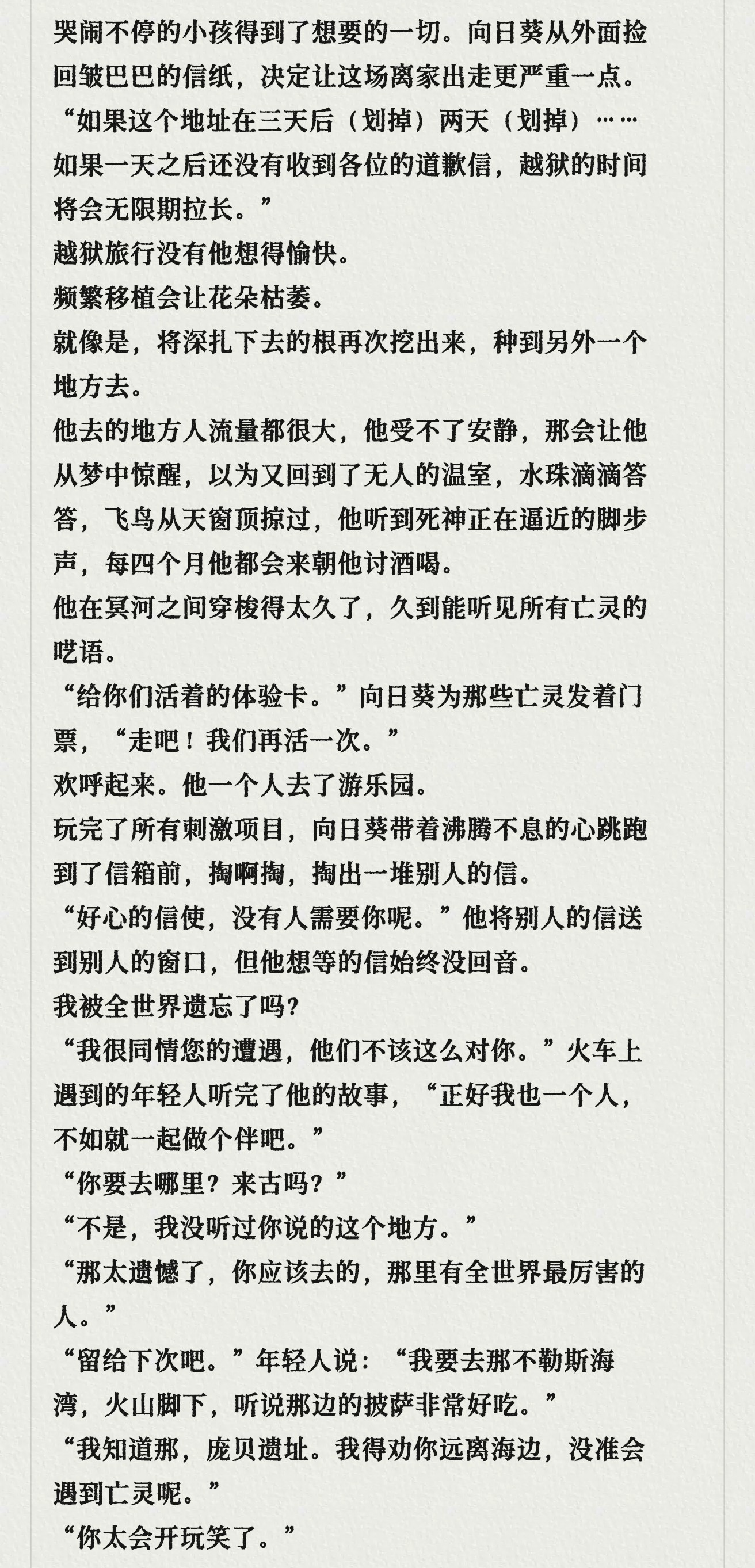 哭闹不停的小孩得到了想要的一切。向日葵从外面捡回皱巴巴的信纸，决定让这场离家出走更严重一点。
“如果这个地址在三天后（划掉）两天（划掉）……如果一天之后还没有收到各位的道歉信，越狱的时间将会无限期拉长。”
越狱旅行没有他想得愉快。
频繁移植会让花朵枯萎。
就像是，将深扎下去的根再次挖出来，种到另外一个地方去。
他去的地方人流量都很大，他受不了安静，那会让他从梦中惊醒，以为又回到了无人的温室，水珠滴滴答答，飞鸟从天窗顶掠过，他听到死神正在逼近的脚步声，每四个月他都会来朝他讨酒喝。
他在冥河之间穿梭得太久了，久到能听见所有亡灵的呓语。
“给你们活着的体验卡。”向日葵为那些亡灵发着门票，“走吧！我们再活一次。”
欢呼起来。他一个人去了游乐园。
玩完了所有刺激项目，向日葵带着沸腾不息的心跳跑到了信箱前，掏啊掏，掏出一堆别人的信。
“好心的信使，没有人需要你呢。”他将别人的信送到别人的窗口，但他想等的信始终没回音。
我被全世界遗忘了吗？
“我很同情您的遭遇，他们不该这么对你。”火车上遇到的年轻人听完了他的故事，“正好我也一个人，不如就一起做个伴吧。”
“你要去哪里？来古吗？”
“不是，我没听过你说的这个地方。”
“那太遗憾了，你应该去的，那里有全世界最厉害的人。”
“留给下次吧。”年轻人说：“我要去那不勒斯海湾，火山脚下，听说那边的披萨非常好吃。”
“我知道那，庞贝遗址。我得劝你远离海边，没准会遇到亡灵呢。”
“你太会开玩笑了。”